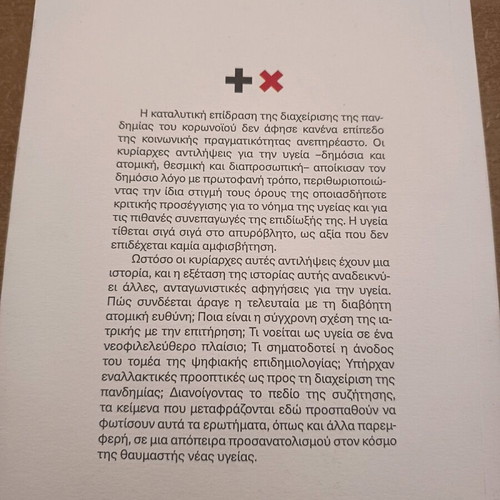 Η καταλυτική επίδραση της διαχείρισης της πανδημίας του κορωνοϊού δεν άφησε κανένα επίπεδο της κοινωνικής πραγματικότητας ανεπηρέαστο. Οι κυρίαρχες αντιλήψεις για την υγεία –δημόσια και ατομική, θεσμική και διαπροσωπική– αποίκισαν τον δημόσιο λόγο με πρωτοφανή τρόπο, περιθωριοποιώντας την ίδια στιγμή τους όρους της οποιασδήποτε κριτικής προσέγγισης για το νόημα της υγείας και για τις πιθανές συνεπαγωγές της επιδίωξής της. Η υγεία τίθεται σιγά σιγά στο απυρόβλητο, ως αξία που δεν επιδέχεται καμία αμφισβήτηση.

Ωστόσο οι κυρίαρχες αυτές αντιλήψεις έχουν μια ιστορία, και η εξέταση της ιστορίας αυτής αναδεικνύει άλλες, ανταγωνιστικές αφηγήσεις για την υγεία. Πώς συνδέεται άραγε η τελευταία με τη διαβόητη ατομική ευθύνη; Ποια είναι η σύγχρονη σχέση της ιατρικής με την επιτήρηση; Τι νοείται ως υγεία σε ένα νεοφιλελεύθερο πλαίσιο; Τι σηματοδοτεί η άνοδος του τομέα της ψηφιακής επιδημιολογίας; Υπήρχαν εναλλακτικές προοπτικές ως προς τη διαχείριση της πανδημίας; Διανοίγοντας το πεδίο της συζήτησης, τα κείμενα που μεταφράζονται εδώ προσπαθούν να φωτίσουν αυτά τα ερωτήματα, όπως και άλλα παρεμφερή, σε μια απόπειρα προσανατολισμού στον κόσμο της θαυμαστής νέας υγείας.